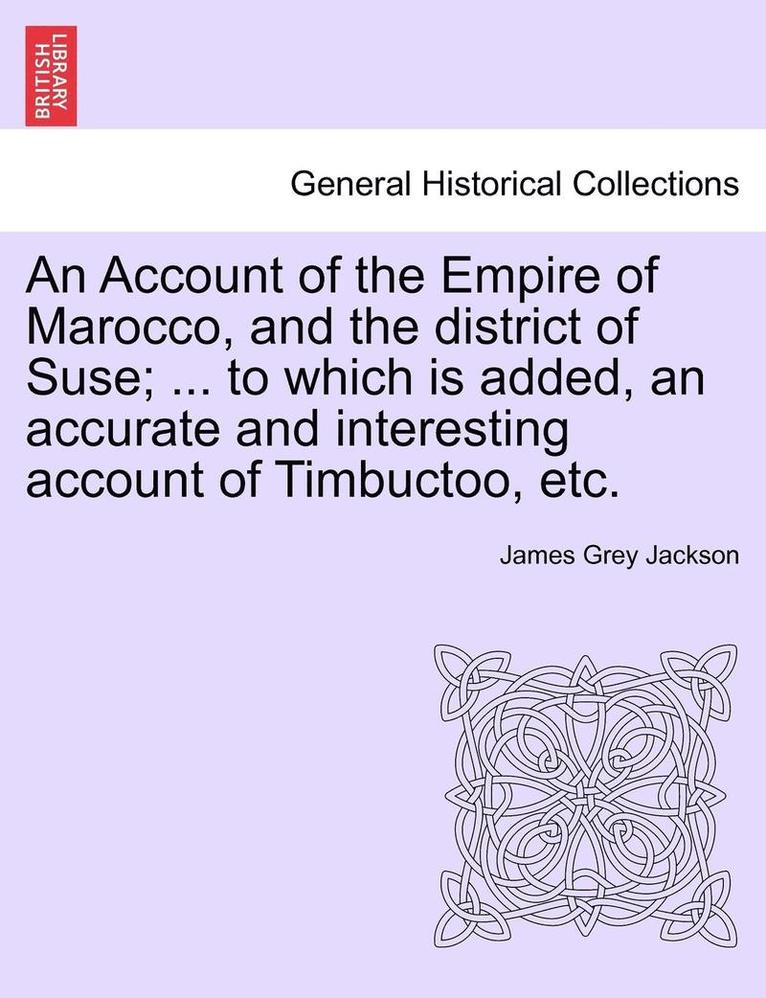 BRITISH LIBRARY

General Historical Collections

An Account of the Empire of Marocco, and the district of Suse; ... to which is added, an accurate and interesting account of Timbuctoo, etc.

James Grey Jackson